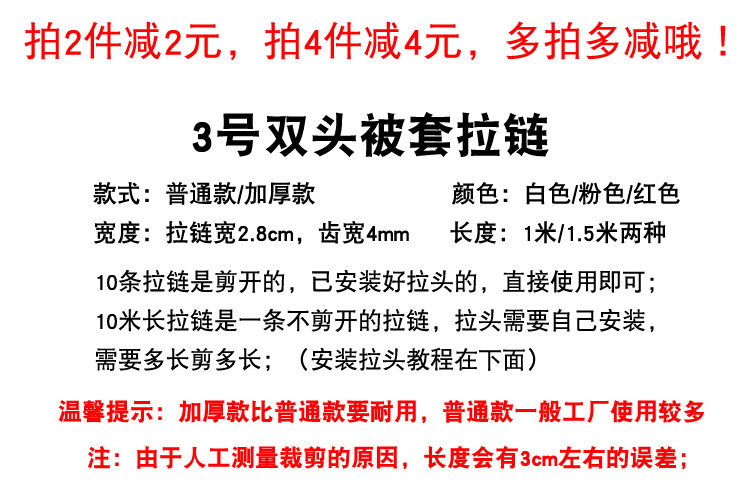 拍2件减2元，拍4件减4元，多拍多减哦！

3号双头被套拉链

款式：普通款/加厚款 颜色：白色/粉色/红色
宽度：拉链宽2.8cm，齿宽4mm 长度：1米/1.5米两种

10条拉链是剪开的，已安装好拉头的，直接使用即可；
10米长拉链是一条不剪开的拉链，拉头需要自己安装，
需要多长剪多长；（安装拉头教程在下面）

温馨提示：加厚款比普通款要耐用，普通款一般工厂使用较多

注：由于人工测量裁剪的原因，长度会有3cm左右的误差；